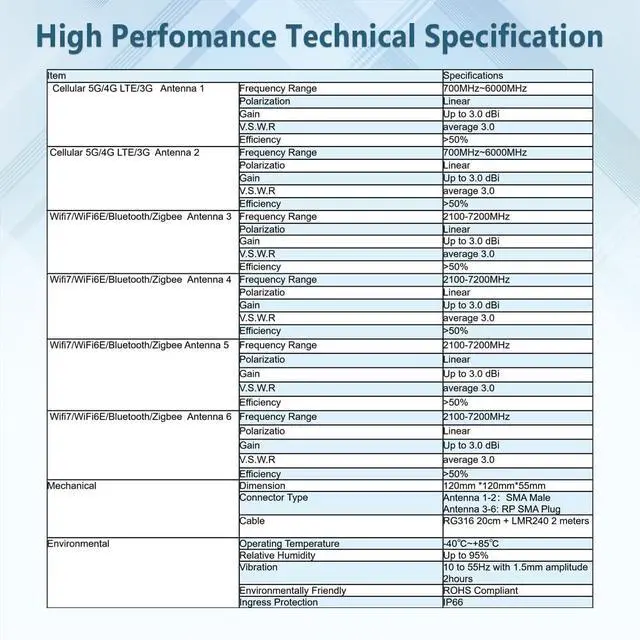 High Perfomance Technical Specification

| Item |  | Specifications |
|---|---|---|
| Cellular 5G/4G LTE/3G Antenna 1 | Frequency Range | 700MHz~6000MHz |
|  | Polarization | Linear |
|  | Gain | Up to 3.0 dBi |
|  | V.S.W.R | average 3.0 |
|  | Efficiency | >50% |
| Cellular 5G/4G LTE/3G Antenna 2 | Frequency Range | 700MHz~6000MHz |
|  | Polarizatio | Linear |
|  | Gain | Up to 3.0 dBi |
|  | V.S.W.R | average 3.0 |
|  | Efficiency | >50% |
| Wifi7/WiFi6E/Bluetooth/Zigbee Antenna 3 | Frequency Range | 2100-7200MHz |
|  | Polarizatio | Linear |
|  | Gain | Up to 3.0 dBi |
|  | V.S.W.R | average 3.0 |
|  | Efficiency | >50% |
| Wifi7/WiFi6E/Bluetooth/Zigbee Antenna 4 | Frequency Range | 2100-7200MHz |
|  | Polarizatio | Linear |
|  | Gain | Up to 3.0 dBi |
|  | V.S.W.R | average 3.0 |
|  | Efficiency | >50% |
| Wifi7/WiFi6E/Bluetooth/Zigbee Antenna 5 | Frequency Range | 2100-7200MHz |
|  | Polarizatio | Linear |
|  | Gain | Up to 3.0 dBi |
|  | V.S.W.R | average 3.0 |
|  | Efficiency | >50% |
| Wifi7/WiFi6E/Bluetooth/Zigbee Antenna 6 | Frequency Range | 2100-7200MHz |
|  | Polarizatio | Linear |
|  | Gain | Up to 3.0 dBi |
|  | V.S.W.R | average 3.0 |
|  | Efficiency | >50% |
| Mechanical | Dimension | 120mm *120mm*55mm |
|  | Connector Type | Antenna 1-2: SMA Male Antenna 3-6: RP SMA Plug |
|  | Cable | RG316 20cm + LMR240 2 meters |
| Environmental | Operating Temperature | -40℃~+85℃ |
|  | Relative Humidity | Up to 95% |
|  | Vibration | 10 to 55Hz with 1.5mm amplitude 2hours |
|  | Environmentally Friendly | ROHS Compliant |
|  | Ingress Protection | IP66 |